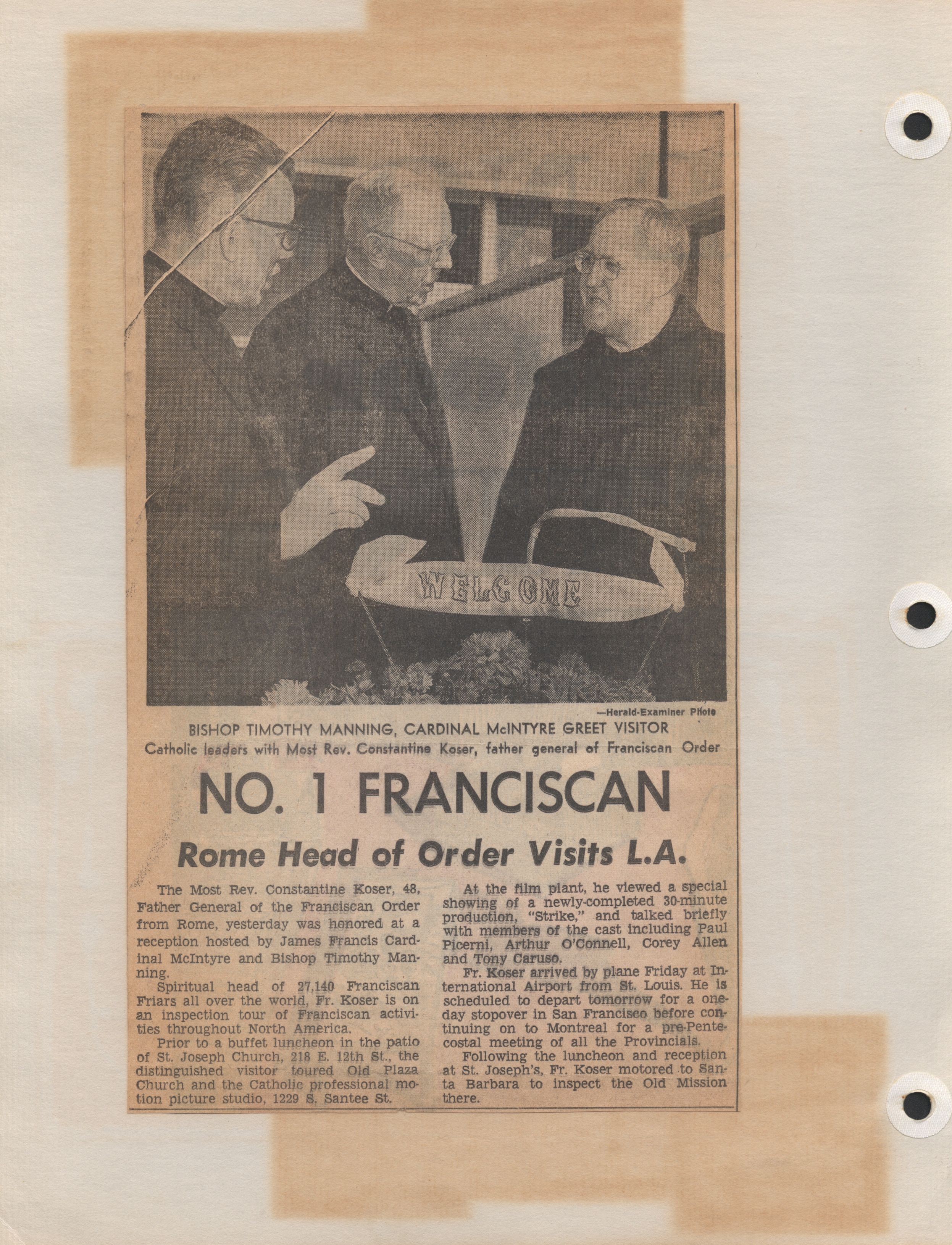 WELCOME

—Herald-Examiner Photo

BISHOP TIMOTHY MANNING, CARDINAL McINTYRE GREET VISITOR
Catholic leaders with Most Rev. Constantine Koser, father general of Franciscan Order

NO. 1 FRANCISCAN

Rome Head of Order Visits L.A.

The Most Rev. Constantine Koser, 48, Father General of the Franciscan Order from Rome, yesterday was honored at a reception hosted by James Francis Cardinal McIntyre and Bishop Timothy Manning.

Spiritual head of 27,140 Franciscan Friars all over the world, Fr. Koser is on an inspection tour of Franciscan activities throughout North America.

Prior to a buffet luncheon in the patio of St. Joseph Church, 218 E. 12th St., the distinguished visitor toured Old Plaza Church and the Catholic professional motion picture studio, 1229 S. Santee St.

At the film plant, he viewed a special showing of a newly-completed 30-minute production, "Strike," and talked briefly with members of the cast including Paul Picerni, Arthur O'Connell, Corey Allen and Tony Caruso.

Fr. Koser arrived by plane Friday at International Airport from St. Louis. He is scheduled to depart tomorrow for a one-day stopover in San Francisco before continuing on to Montreal for a pre-Pentecostal meeting of all the Provincials.

Following the luncheon and reception at St. Joseph's, Fr. Koser motored to Santa Barbara to inspect the Old Mission there.